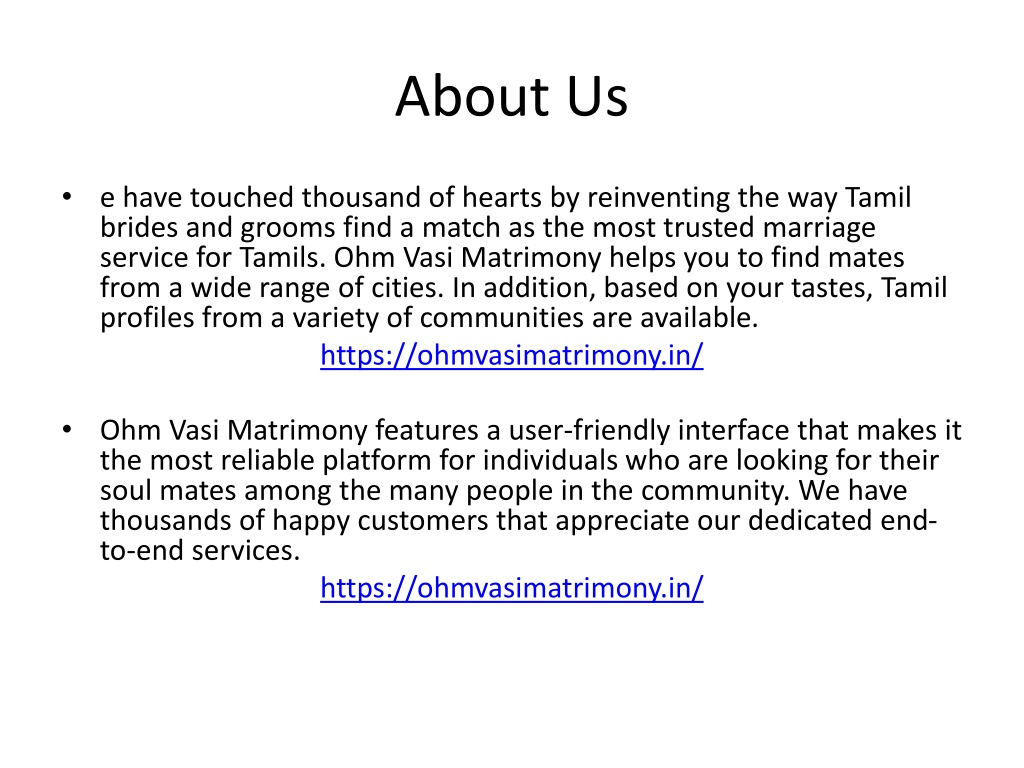 About Us

• e have touched thousand of hearts by reinventing the way Tamil brides and grooms find a match as the most trusted marriage service for Tamils. Ohm Vasi Matrimony helps you to find mates from a wide range of cities. In addition, based on your tastes, Tamil profiles from a variety of communities are available.
https://ohmvasimatrimony.in/

• Ohm Vasi Matrimony features a user-friendly interface that makes it the most reliable platform for individuals who are looking for their soul mates among the many people in the community. We have thousands of happy customers that appreciate our dedicated end-to-end services.
https://ohmvasimatrimony.in/